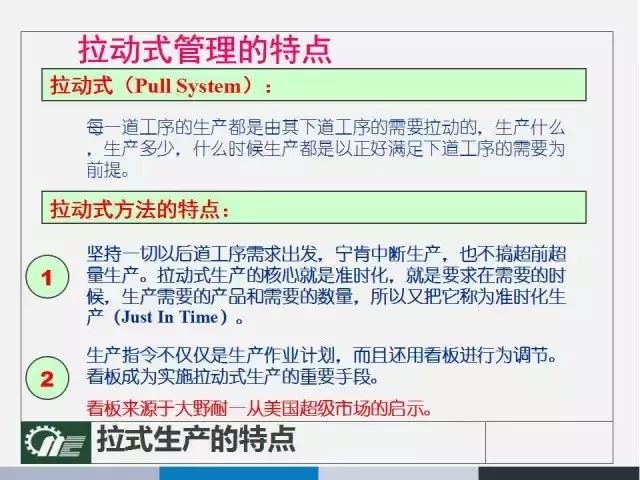 拉动式管理的特点

拉动式（Pull System）：

每一道工序的生产都是由其下道工序的需要拉动的，生产什么，生产多少，什么时候生产都是以正好满足下道工序的需要为前提。

拉动式方法的特点：

1

坚持一切以后道工序需求出发，宁肯中断生产，也不搞超前超量生产。拉动式生产的核心就是准时化，就是要求在需要的时候，生产需要的产品和需要的数量，所以又把它称为准时化生产（Just In Time）。

2

生产指令不仅仅是生产作业计划，而且还用看板进行为调节。看板成为实施拉动式生产的重要手段。

看板来源于大野耐一从美国超级市场的启示。

拉式生产的特点